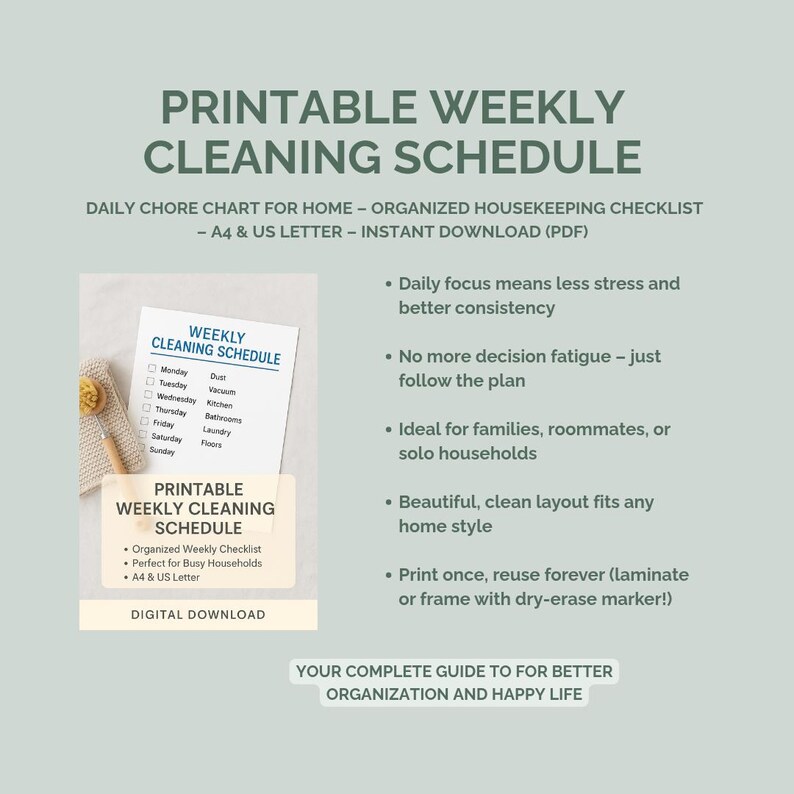 PRINTABLE WEEKLY CLEANING SCHEDULE

DAILY CHORE CHART FOR HOME – ORGANIZED HOUSEKEEPING CHECKLIST – A4 & US LETTER – INSTANT DOWNLOAD (PDF)

WEEKLY CLEANING SCHEDULE

Monday
Tuesday
Wednesday
Thursday
Friday
Saturday
Sunday

Dust
Vacuum
Kitchen
Bathrooms
Laundry
Floors

PRINTABLE WEEKLY CLEANING SCHEDULE

• Organized Weekly Checklist
• Perfect for Busy Households
• A4 & US Letter

DIGITAL DOWNLOAD

• Daily focus means less stress and better consistency

• No more decision fatigue – just follow the plan

• Ideal for families, roommates, or solo households

• Beautiful, clean layout fits any home style

• Print once, reuse forever (laminate or frame with dry-erase marker!)

YOUR COMPLETE GUIDE TO FOR BETTER ORGANIZATION AND HAPPY LIFE